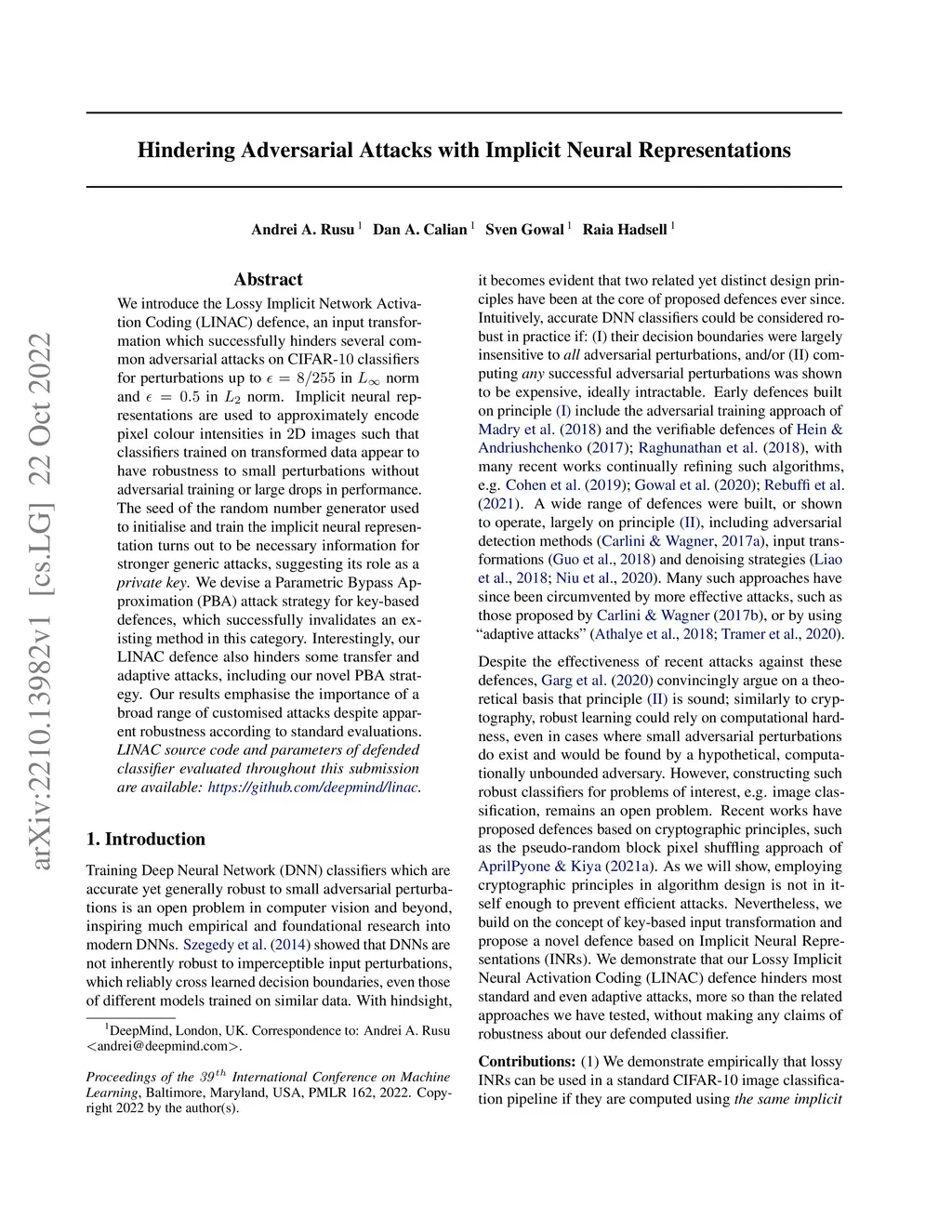 arXiv:2210.13982v1 [cs.LG] 22 Oct 2022

Hindering Adversarial Attacks with Implicit Neural Representations

Andrei A. Rusu $^1$ Dan A. Calian $^1$ Sven Gowal $^1$ Raia Hadsell $^1$

Abstract

We introduce the Lossy Implicit Network Activation Coding (LINAC) defence, an input transformation which successfully hinders several common adversarial attacks on CIFAR-10 classifiers for perturbations up to $\epsilon = 8/255$ in $L_\infty$ norm and $\epsilon = 0.5$ in $L_2$ norm. Implicit neural representations are used to approximately encode pixel colour intensities in 2D images such that classifiers trained on transformed data appear to have robustness to small perturbations without adversarial training or large drops in performance. The seed of the random number generator used to initialise and train the implicit neural representation turns out to be necessary information for stronger generic attacks, suggesting its role as a private key. We devise a Parametric Bypass Approximation (PBA) attack strategy for key-based defences, which successfully invalidates an existing method in this category. Interestingly, our LINAC defence also hinders some transfer and adaptive attacks, including our novel PBA strategy. Our results emphasise the importance of a broad range of customised attacks despite apparent robustness according to standard evaluations. LINAC source code and parameters of defended classifier evaluated throughout this submission are available: https://github.com/deepmind/linac.

1. Introduction

Training Deep Neural Network (DNN) classifiers which are accurate yet generally robust to small adversarial perturbations is an open problem in computer vision and beyond, inspiring much empirical and foundational research into modern DNNs. Szegedy et al. (2014) showed that DNNs are not inherently robust to imperceptible input perturbations, which reliably cross learned decision boundaries, even those of different models trained on similar data. With hindsight,

$^1$DeepMind, London, UK. Correspondence to: Andrei A. Rusu <andrei@deepmind.com>.

Proceedings of the $39^{th}$ International Conference on Machine Learning, Baltimore, Maryland, USA, PMLR 162, 2022. Copyright 2022 by the author(s).

it becomes evident that two related yet distinct design principles have been at the core of proposed defences ever since. Intuitively, accurate DNN classifiers could be considered robust in practice if: (I) their decision boundaries were largely insensitive to all adversarial perturbations, and/or (II) computing any successful adversarial perturbations was shown to be expensive, ideally intractable. Early defences built on principle (I) include the adversarial training approach of Madry et al. (2018) and the verifiable defences of Hein & Andriushchenko (2017); Raghunathan et al. (2018), with many recent works continually refining such algorithms, e.g. Cohen et al. (2019); Gowal et al. (2020); Rebuffi et al. (2021). A wide range of defences were built, or shown to operate, largely on principle (II), including adversarial detection methods (Carlini & Wagner, 2017a), input transformations (Guo et al., 2018) and denoising strategies (Liao et al., 2018; Niu et al., 2020). Many such approaches have since been circumvented by more effective attacks, such as those proposed by Carlini & Wagner (2017b), or by using “adaptive attacks” (Athalye et al., 2018; Tramer et al., 2020).

Despite the effectiveness of recent attacks against these defences, Garg et al. (2020) convincingly argue on a theoretical basis that principle (II) is sound; similarly to cryptography, robust learning could rely on computational hardness, even in cases where small adversarial perturbations do exist and would be found by a hypothetical, computationally unbounded adversary. However, constructing such robust classifiers for problems of interest, e.g. image classification, remains an open problem. Recent works have proposed defences based on cryptographic principles, such as the pseudo-random block pixel shuffling approach of AprilPyone & Kiya (2021a). As we will show, employing cryptographic principles in algorithm design is not in itself enough to prevent efficient attacks. Nevertheless, we build on the concept of key-based input transformation and propose a novel defence based on Implicit Neural Representations (INRs). We demonstrate that our Lossy Implicit Neural Activation Coding (LINAC) defence hinders most standard and even adaptive attacks, more so than the related approaches we have tested, without making any claims of robustness about our defended classifier.

Contributions: (1) We demonstrate empirically that lossy INRs can be used in a standard CIFAR-10 image classification pipeline if they are computed using the same implicit